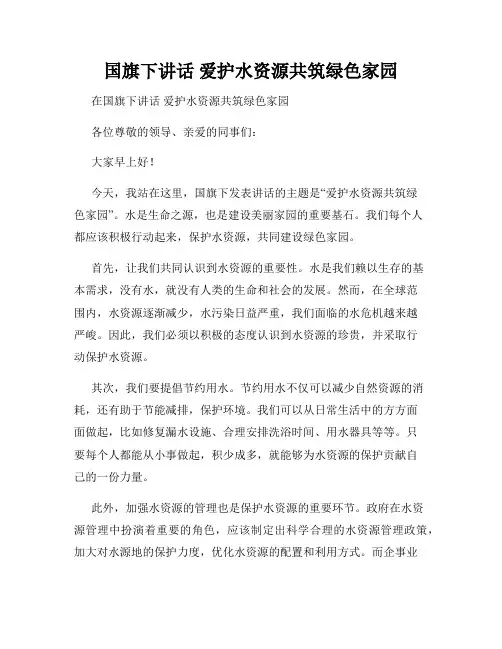 国旗下讲话 爱护水资源共筑绿色家园

在国旗下讲话 爱护水资源共筑绿色家园

各位尊敬的领导、亲爱的同事们：

大家早上好！

今天，我站在这里，国旗下发表讲话的主题是“爱护水资源共筑绿色家园”。水是生命之源，也是建设美丽家园的重要基石。我们每个人都应该积极行动起来，保护水资源，共同建设绿色家园。

首先，让我们共同认识到水资源的重要性。水是我们赖以生存的基本需求，没有水，就没有人类的生命和社会的发展。然而，在全球范围内，水资源逐渐减少，水污染日益严重，我们面临的水危机越来越严峻。因此，我们必须以积极的态度认识到水资源的珍贵，并采取行动保护水资源。

其次，我们要提倡节约用水。节约用水不仅可以减少自然资源的消耗，还有助于节能减排，保护环境。我们可以从日常生活中的方方面面做起，比如修复漏水设施、合理安排洗浴时间、用水器具等等。只要每个人都能从小事做起，积少成多，就能够为水资源的保护贡献自己的一份力量。

此外，加强水资源的管理也是保护水资源的重要环节。政府在水资源管理中扮演着重要的角色，应该制定出科学合理的水资源管理政策，加大对水源地的保护力度，优化水资源的配置和利用方式。而企事业